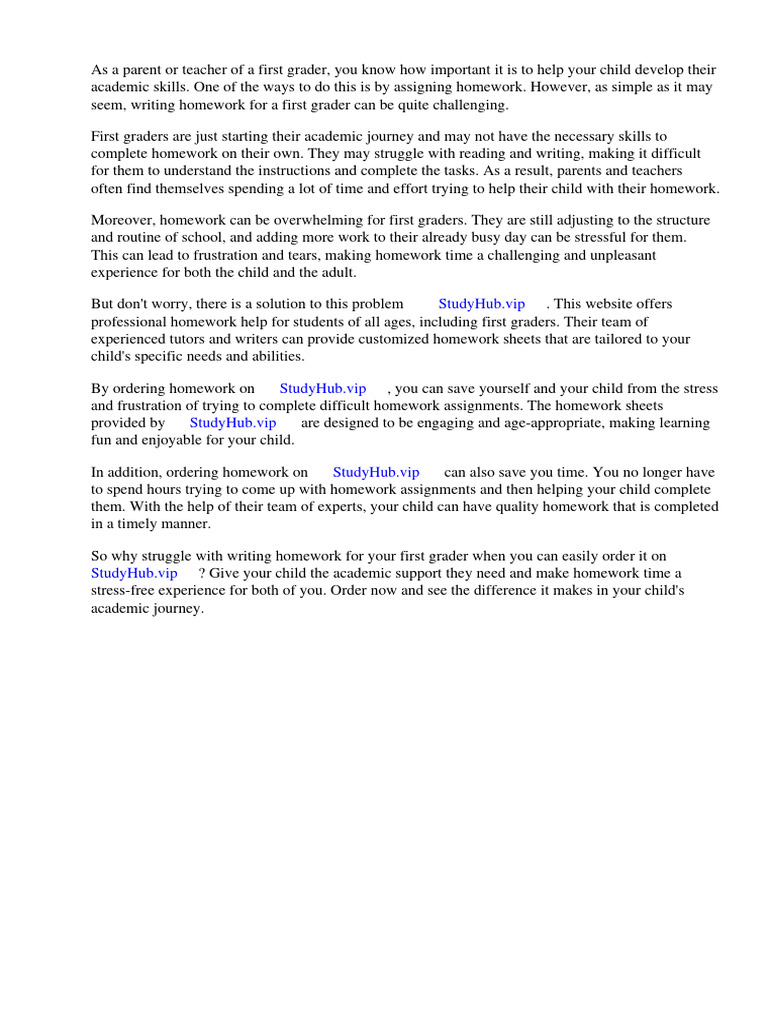 As a parent or teacher of a first grader, you know how important it is to help your child develop their academic skills. One of the ways to do this is by assigning homework. However, as simple as it may seem, writing homework for a first grader can be quite challenging.

First graders are just starting their academic journey and may not have the necessary skills to complete homework on their own. They may struggle with reading and writing, making it difficult for them to understand the instructions and complete the tasks. As a result, parents and teachers often find themselves spending a lot of time and effort trying to help their child with their homework.

Moreover, homework can be overwhelming for first graders. They are still adjusting to the structure and routine of school, and adding more work to their already busy day can be stressful for them. This can lead to frustration and tears, making homework time a challenging and unpleasant experience for both the child and the adult.

But don't worry, there is a solution to this problem StudyHub.vip . This website offers professional homework help for students of all ages, including first graders. Their team of experienced tutors and writers can provide customized homework sheets that are tailored to your child's specific needs and abilities.

By ordering homework on StudyHub.vip , you can save yourself and your child from the stress and frustration of trying to complete difficult homework assignments. The homework sheets provided by StudyHub.vip are designed to be engaging and age-appropriate, making learning fun and enjoyable for your child.

In addition, ordering homework on StudyHub.vip can also save you time. You no longer have to spend hours trying to come up with homework assignments and then helping your child complete them. With the help of their team of experts, your child can have quality homework that is completed in a timely manner.

So why struggle with writing homework for your first grader when you can easily order it on StudyHub.vip ? Give your child the academic support they need and make homework time a stress-free experience for both of you. Order now and see the difference it makes in your child's academic journey.